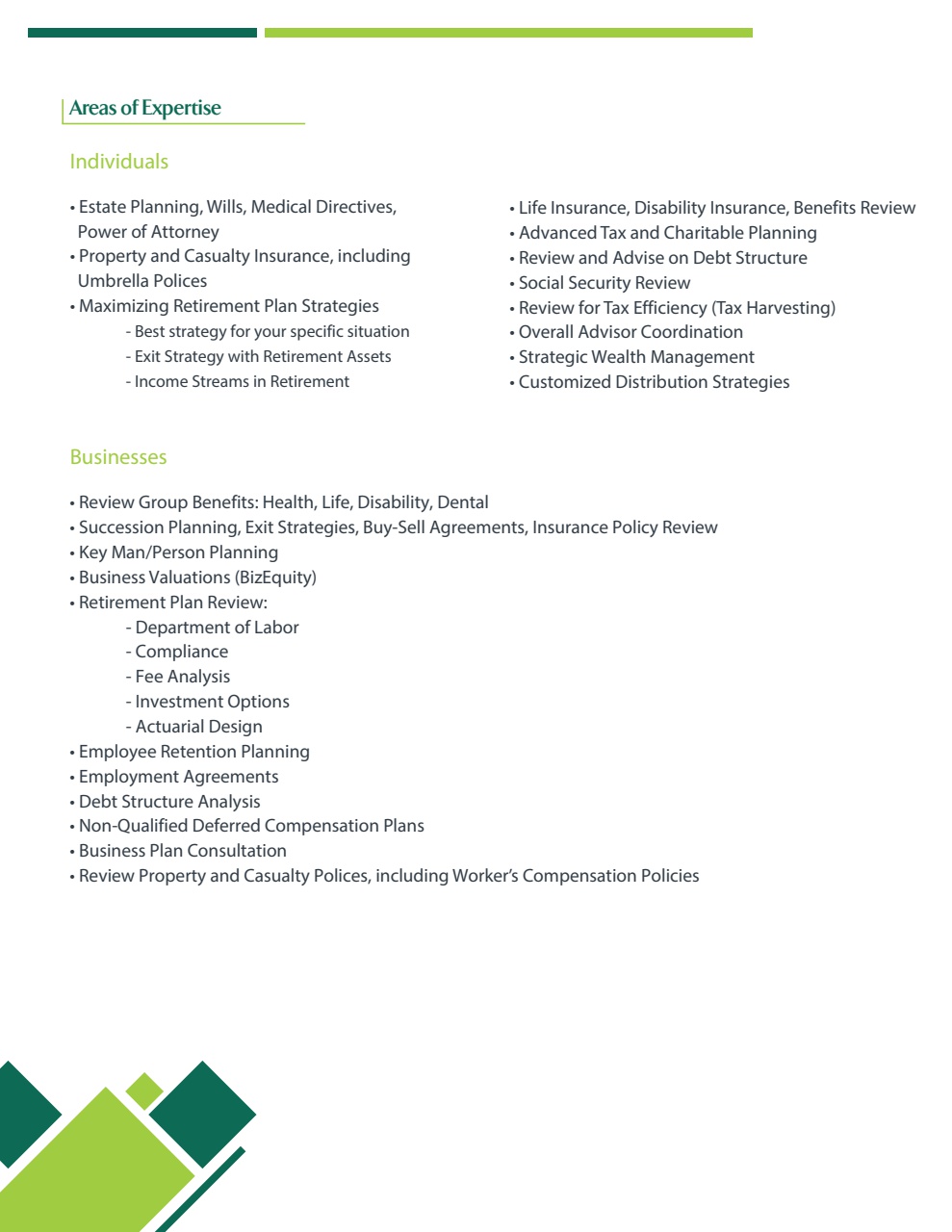 Areas of Expertise

Individuals

• Estate Planning, Wills, Medical Directives, Power of Attorney
• Property and Casualty Insurance, including Umbrella Polices
• Maximizing Retirement Plan Strategies
- Best strategy for your specific situation
- Exit Strategy with Retirement Assets
- Income Streams in Retirement

• Life Insurance, Disability Insurance, Benefits Review
• Advanced Tax and Charitable Planning
• Review and Advise on Debt Structure
• Social Security Review
• Review for Tax Efficiency (Tax Harvesting)
• Overall Advisor Coordination
• Strategic Wealth Management
• Customized Distribution Strategies

Businesses

• Review Group Benefits: Health, Life, Disability, Dental
• Succession Planning, Exit Strategies, Buy-Sell Agreements, Insurance Policy Review
• Key Man/Person Planning
• Business Valuations (BizEquity)
• Retirement Plan Review:
- Department of Labor
- Compliance
- Fee Analysis
- Investment Options
- Actuarial Design
• Employee Retention Planning
• Employment Agreements
• Debt Structure Analysis
• Non-Qualified Deferred Compensation Plans
• Business Plan Consultation
• Review Property and Casualty Polices, including Worker's Compensation Policies